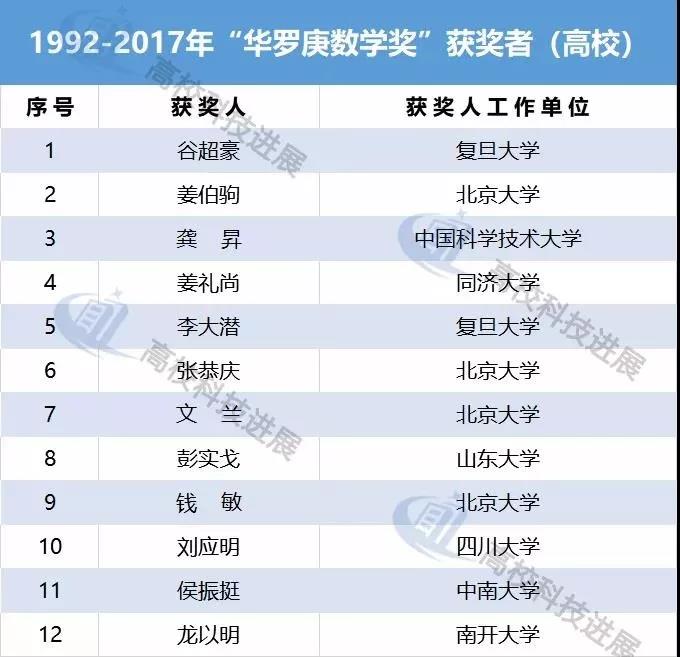 1992-2017年“华罗庚数学奖”获奖者（高校）

| 序号 | 获奖人 | 获奖人工作单位 |
|---|---|---|
| 1 | 谷超豪 | 复旦大学 |
| 2 | 姜伯驹 | 北京大学 |
| 3 | 龚 昇 | 中国科学技术大学 |
| 4 | 姜礼尚 | 同济大学 |
| 5 | 李大潜 | 复旦大学 |
| 6 | 张恭庆 | 北京大学 |
| 7 | 文 兰 | 北京大学 |
| 8 | 彭实戈 | 山东大学 |
| 9 | 钱 敏 | 北京大学 |
| 10 | 刘应明 | 四川大学 |
| 11 | 侯振挺 | 中南大学 |
| 12 | 龙以明 | 南开大学 |

高校科技进展